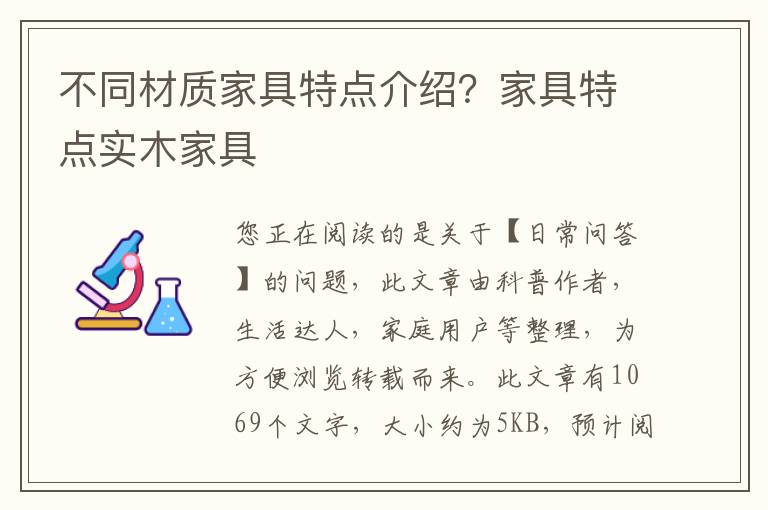 不同材质家具特点介绍？家具特点实木家具

您正在阅读的是关于【日常问答】的问题，此文章由科普作者，生活达人，家庭用户等整理，为方便浏览转载而来。此文章有1069个文字，大小约为5KB，预计阅